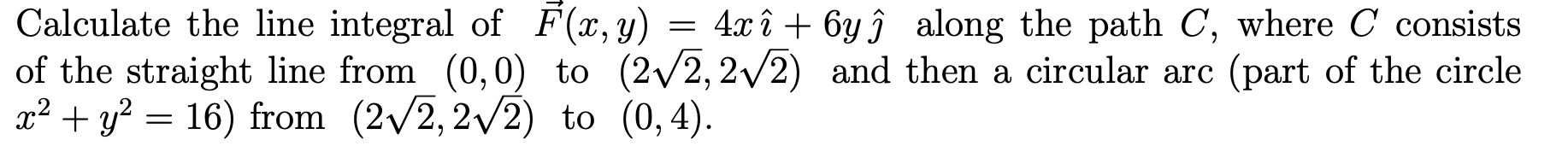 Calculate the line integral of $\vec{F}(x, y) = 4x\,\hat{\imath} + 6y\,\hat{\jmath}$ along the path $C$, where $C$ consists of the straight line from $(0, 0)$ to $(2\sqrt{2}, 2\sqrt{2})$ and then a circular arc (part of the circle $x^2 + y^2 = 16$) from $(2\sqrt{2}, 2\sqrt{2})$ to $(0, 4)$.